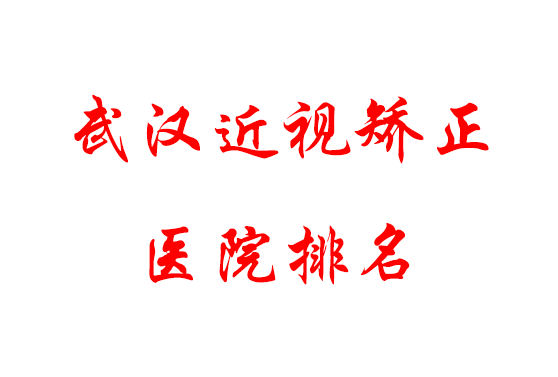 武汉近视矫正

医院排名